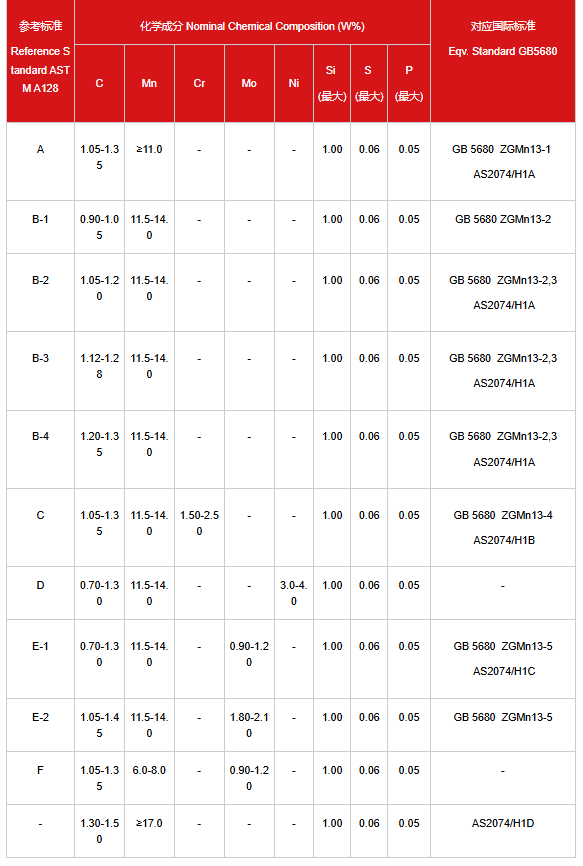 | 参考标准 Reference Standard ASTM A128 | 化学成分 Nominal Chemical Composition (W%) | | | | | | | | 对应国际标准 Eqv. Standard GB5680 |
|---|---|---|---|---|---|---|---|---|---|
| | C | Mn | Cr | Mo | Ni | Si (最大) | S (最大) | P (最大) | |
| A | 1.05-1.35 | ≥11.0 | - | - | - | 1.00 | 0.06 | 0.05 | GB 5680 ZGMn13-1 AS2074/H1A |
| B-1 | 0.90-1.05 | 11.5-14.0 | - | - | - | 1.00 | 0.06 | 0.05 | GB 5680 ZGMn13-2 |
| B-2 | 1.05-1.20 | 11.5-14.0 | - | - | - | 1.00 | 0.06 | 0.05 | GB 5680 ZGMn13-2,3 AS2074/H1A |
| B-3 | 1.12-1.28 | 11.5-14.0 | - | - | - | 1.00 | 0.06 | 0.05 | GB 5680 ZGMn13-2,3 AS2074/H1A |
| B-4 | 1.20-1.35 | 11.5-14.0 | - | - | - | 1.00 | 0.06 | 0.05 | GB 5680 ZGMn13-2,3 AS2074/H1A |
| C | 1.05-1.35 | 11.5-14.0 | 1.50-2.50 | - | - | 1.00 | 0.06 | 0.05 | GB 5680 ZGMn13-4 AS2074/H1B |
| D | 0.70-1.30 | 11.5-14.0 | - | - | 3.0-4.0 | 1.00 | 0.06 | 0.05 | - |
| E-1 | 0.70-1.30 | 11.5-14.0 | - | 0.90-1.20 | - | 1.00 | 0.06 | 0.05 | GB 5680 ZGMn13-5 AS2074/H1C |
| E-2 | 1.05-1.45 | 11.5-14.0 | - | 1.80-2.10 | - | 1.00 | 0.06 | 0.05 | GB 5680 ZGMn13-5 |
| F | 1.05-1.35 | 6.0-8.0 | - | 0.90-1.20 | - | 1.00 | 0.06 | 0.05 | - |
| - | 1.30-1.50 | ≥17.0 | - | - | - | 1.00 | 0.06 | 0.05 | AS2074/H1D |